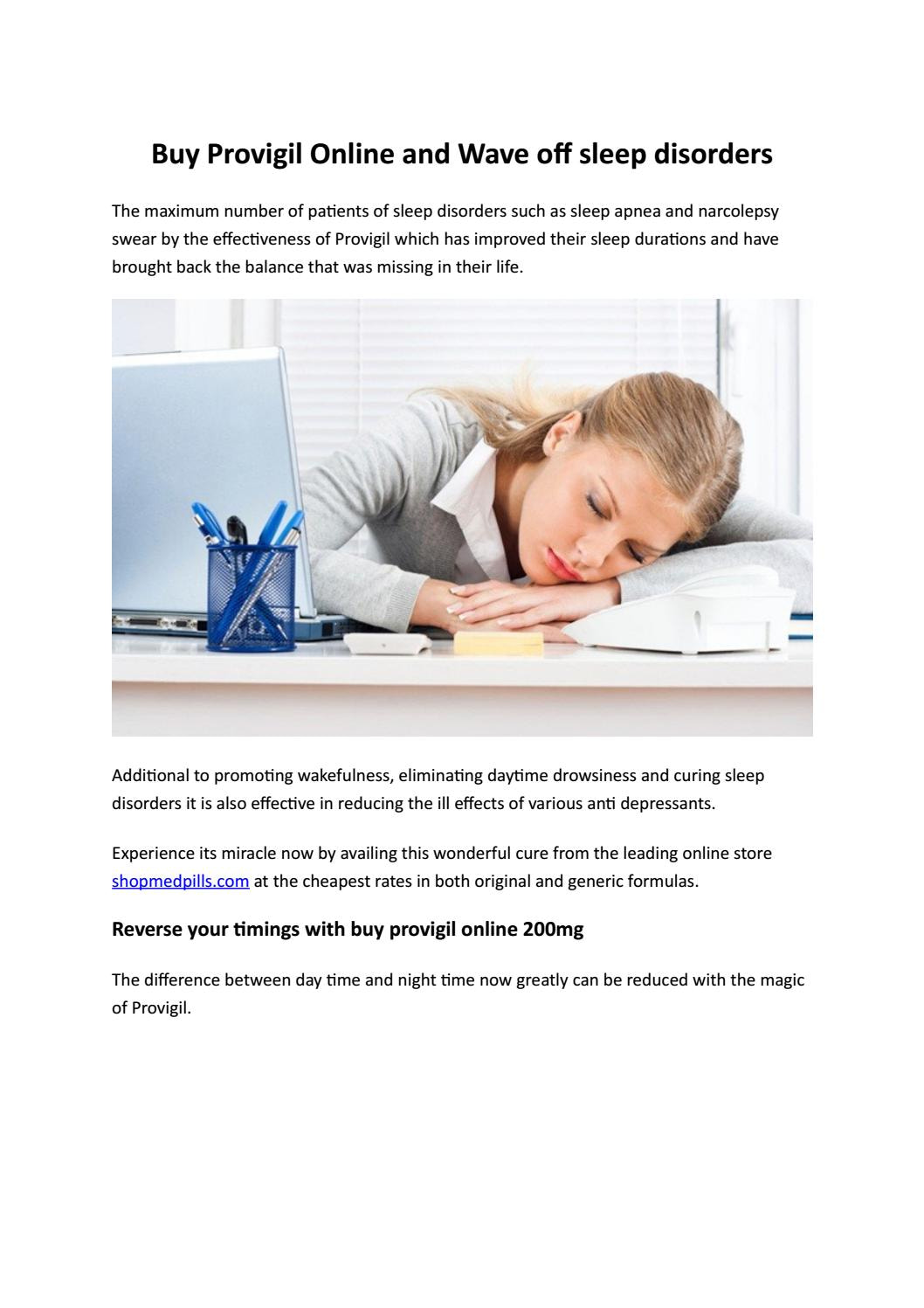 Buy Provigil Online and Wave off sleep disorders

The maximum number of patients of sleep disorders such as sleep apnea and narcolepsy swear by the effectiveness of Provigil which has improved their sleep durations and have brought back the balance that was missing in their life.

Additional to promoting wakefulness, eliminating daytime drowsiness and curing sleep disorders it is also effective in reducing the ill effects of various anti depressants.

Experience its miracle now by availing this wonderful cure from the leading online store shopmedpills.com at the cheapest rates in both original and generic formulas.

Reverse your timings with buy provigil online 200mg

The difference between day time and night time now greatly can be reduced with the magic of Provigil.